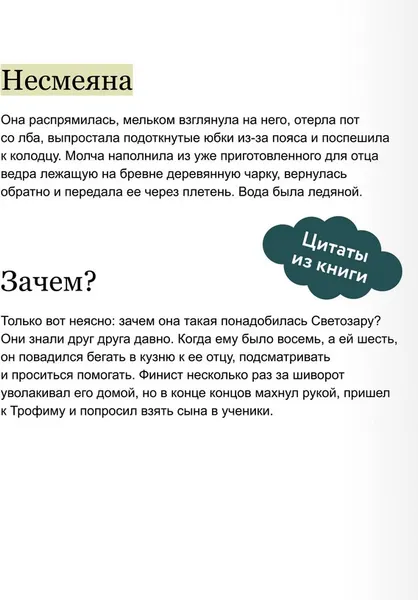 Несмеяна

Она распрямилась, мельком взглянула на него, отерла пот со лба, выпростала подоткнутые юбки из-за пояса и поспешила к колодцу. Молча наполнила из уже приготовленного для отца ведра лежащую на бревне деревянную чарку, вернулась обратно и передала ее через плетень. Вода была ледяной.

Цитаты из книги

Зачем?

Только вот неясно: зачем она такая понадобилась Светозару? Они знали друг друга давно. Когда ему было восемь, а ей шесть, он повадился бегать в кузню к ее отцу, подсматривать и проситься помогать. Финист несколько раз за шиворот уволакивал его домой, но в конце концов махнул рукой, пришел к Трофиму и попросил взять сына в ученики.